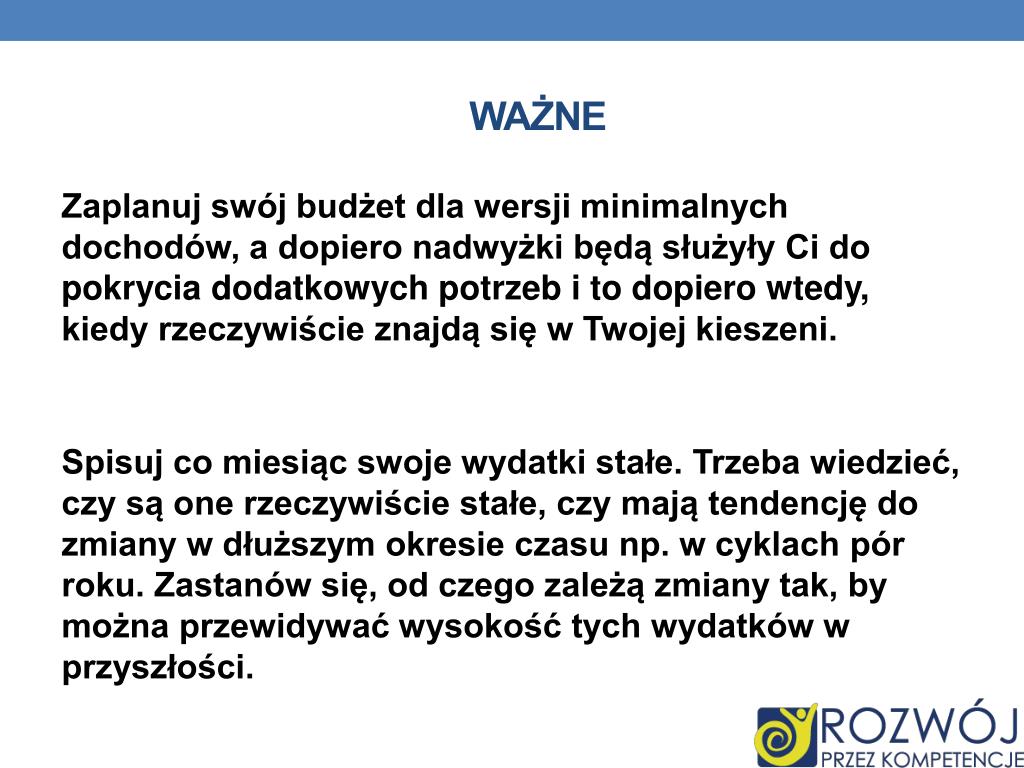 WAŻNE

Zaplanuj swój budżet dla wersji minimalnych dochodów, a dopiero nadwyżki będą służyły Ci do pokrycia dodatkowych potrzeb i to dopiero wtedy, kiedy rzeczywiście znajdą się w Twojej kieszeni.

Spisuj co miesiąc swoje wydatki stałe. Trzeba wiedzieć, czy są one rzeczywiście stałe, czy mają tendencję do zmiany w dłuższym okresie czasu np. w cyklach pór roku. Zastanów się, od czego zależą zmiany tak, by można przewidywać wysokość tych wydatków w przyszłości.

ROZWÓJ
PRZEZ KOMPETENCJE